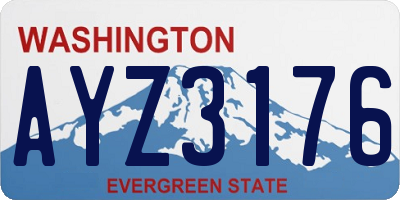 WASHINGTON
AYZ3176
EVERGREEN STATE